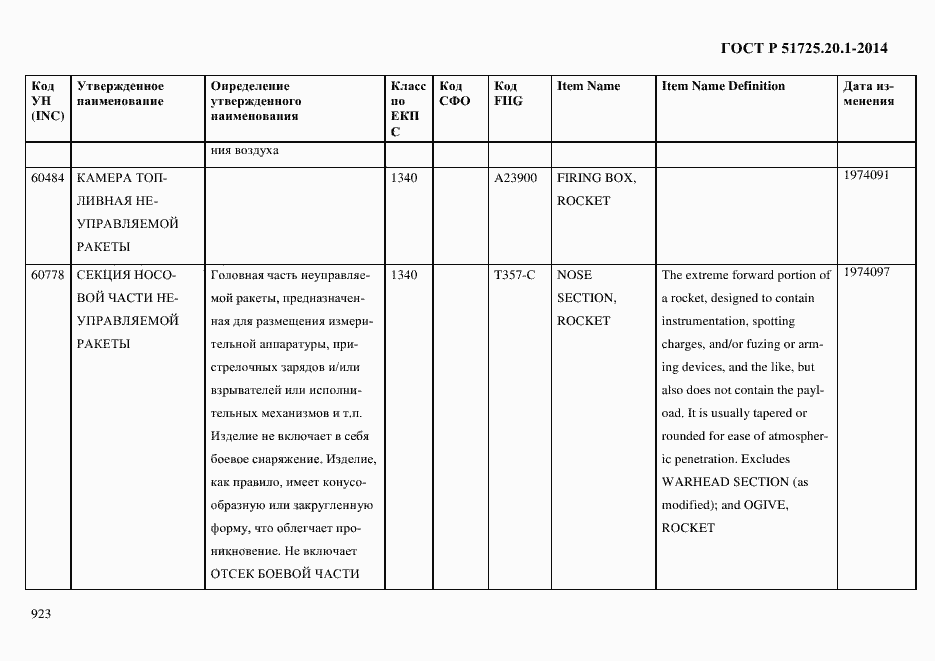 ГОСТ Р 51725.20.1-2014

| Код УН (INC) | Утвержденное наименование | Определение утвержденного наименования | Класс по ЕКПС | Код СФО | Код FIIG | Item Name | Item Name Definition | Дата изменения |
|---|---|---|---|---|---|---|---|---|
| | | ния воздуха | | | | | | |
| 60484 | КАМЕРА ТОПЛИВНАЯ НЕУПРАВЛЯЕМОЙ РАКЕТЫ | | 1340 | | A23900 | FIRING BOX, ROCKET | | 1974091 |
| 60778 | СЕКЦИЯ НОСОВОЙ ЧАСТИ НЕУПРАВЛЯЕМОЙ РАКЕТЫ | Головная часть неуправляемой ракеты, предназначенная для размещения измерительной аппаратуры, пристрелочных зарядов и/или взрывателей или исполнительных механизмов и т.п. Изделие не включает в себя боевое снаряжение. Изделие, как правило, имеет конусообразную или закругленную форму, что облегчает проникновение. Не включает ОТСЕК БОЕВОЙ ЧАСТИ | 1340 | | T357-C | NOSE SECTION, ROCKET | The extreme forward portion of a rocket, designed to contain instrumentation, spotting charges, and/or fuzing or arming devices, and the like, but also does not contain the payload. It is usually tapered or rounded for ease of atmospheric penetration. Excludes WARHEAD SECTION (as modified); and OGIVE, ROCKET | 1974097 |

923